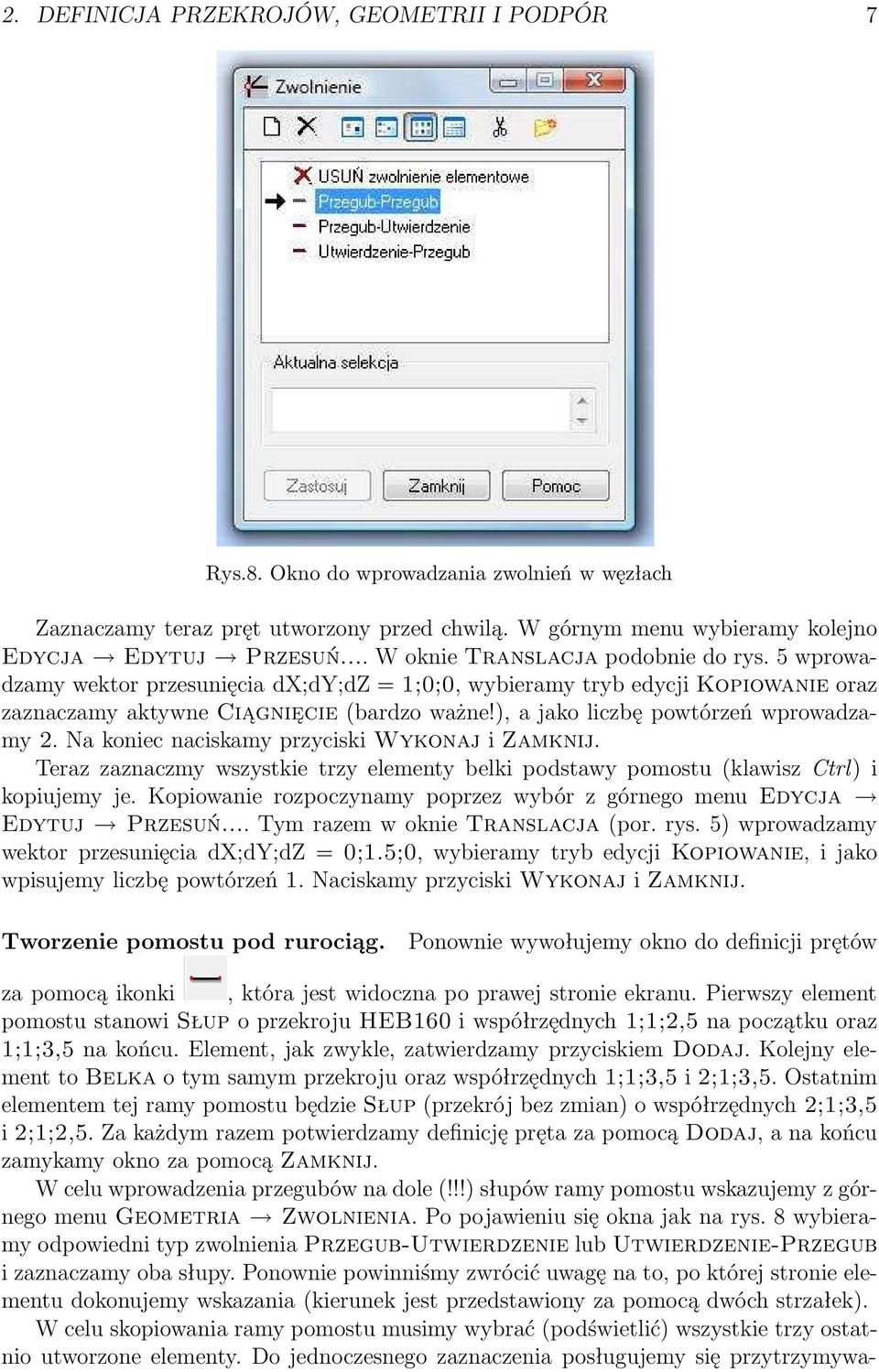 2. DEFINICJA PRZEKROJÓW, GEOMETRII I PODPÓR 7

Zwolnienie

USUŃ zwolnienie elementowe
Przegub-Przegub
Przegub-Utwierdzenie
Utwierdzenie-Przegub

Aktualna selekcja

Zastosuj Zamknij Pomoc

Rys.8. Okno do wprowadzania zwolnień w węzłach

Zaznaczamy teraz pręt utworzony przed chwilą. W górnym menu wybieramy kolejno Edycja → Edytuj → Przesuń.... W oknie Translacja podobnie do rys. 5 wprowadzamy wektor przesunięcia dX;dY;dZ = 1;0;0, wybieramy tryb edycji Kopiowanie oraz zaznaczamy aktywne Ciągnięcie (bardzo ważne!), a jako liczbę powtórzeń wprowadzamy 2. Na koniec naciskamy przyciski Wykonaj i Zamknij.

Teraz zaznaczmy wszystkie trzy elementy belki podstawy pomostu (klawisz Ctrl) i kopiujemy je. Kopiowanie rozpoczynamy poprzez wybór z górnego menu Edycja → Edytuj → Przesuń.... Tym razem w oknie Translacja (por. rys. 5) wprowadzamy wektor przesunięcia dX;dY;dZ = 0;1.5;0, wybieramy tryb edycji Kopiowanie, i jako wpisujemy liczbę powtórzeń 1. Naciskamy przyciski Wykonaj i Zamknij.

Tworzenie pomostu pod rurociąg. Ponownie wywołujemy okno do definicji prętów za pomocą ikonki , która jest widoczna po prawej stronie ekranu. Pierwszy element pomostu stanowi Słup o przekroju HEB160 i współrzędnych 1;1;2,5 na początku oraz 1;1;3,5 na końcu. Element, jak zwykle, zatwierdzamy przyciskiem Dodaj. Kolejny element to Belka o tym samym przekroju oraz współrzędnych 1;1;3,5 i 2;1;3,5. Ostatnim elementem tej ramy pomostu będzie Słup (przekrój bez zmian) o współrzędnych 2;1;3,5 i 2;1;2,5. Za każdym razem potwierdzamy definicję pręta za pomocą Dodaj, a na końcu zamykamy okno za pomocą Zamknij.

W celu wprowadzenia przegubów na dole (!!!) słupów ramy pomostu wskazujemy z górnego menu Geometria → Zwolnienia. Po pojawieniu się okna jak na rys. 8 wybieramy odpowiedni typ zwolnienia Przegub-Utwierdzenie lub Utwierdzenie-Przegub i zaznaczamy oba słupy. Ponownie powinniśmy zwrócić uwagę na to, po której stronie elementu dokonujemy wskazania (kierunek jest przedstawiony za pomocą dwóch strzałek).

W celu skopiowania ramy pomostu musimy wybrać (podświetlić) wszystkie trzy ostatnio utworzone elementy. Do jednoczesnego zaznaczenia posługujemy się przytrzymywa-